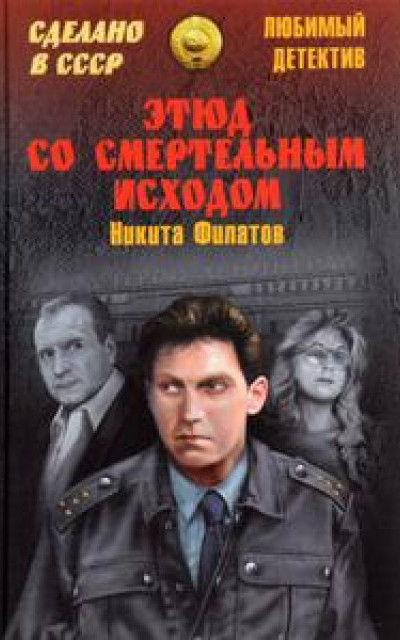 СДЕЛАНО В СССР

ЛЮБИМЫЙ ДЕТЕКТИВ

ЭТЮД СО СМЕРТЕЛЬНЫМ ИСХОДОМ

Никита Филатов